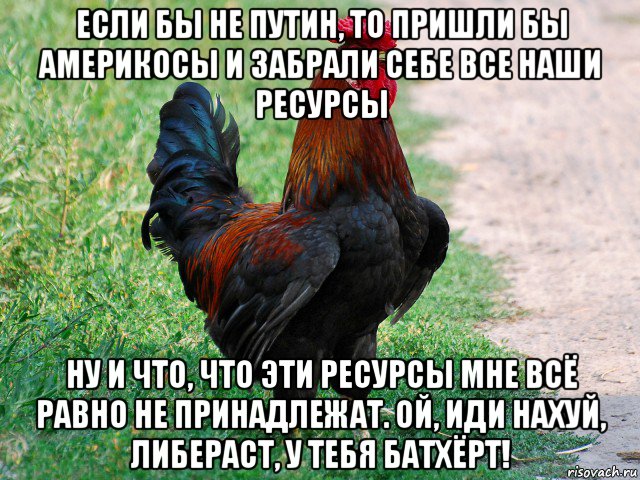 ЕСЛИ БЫ НЕ ПУТИН, ТО ПРИШЛИ БЫ АМЕРИКОСЫ И ЗАБРАЛИ СЕБЕ ВСЕ НАШИ РЕСУРСЫ

НУ И ЧТО, ЧТО ЭТИ РЕСУРСЫ МНЕ ВСЁ РАВНО НЕ ПРИНАДЛЕЖАТ. ОЙ, ИДИ НАХУЙ, ЛИБЕРАСТ, У ТЕБЯ БАТХЁРТ!

risovach.ru